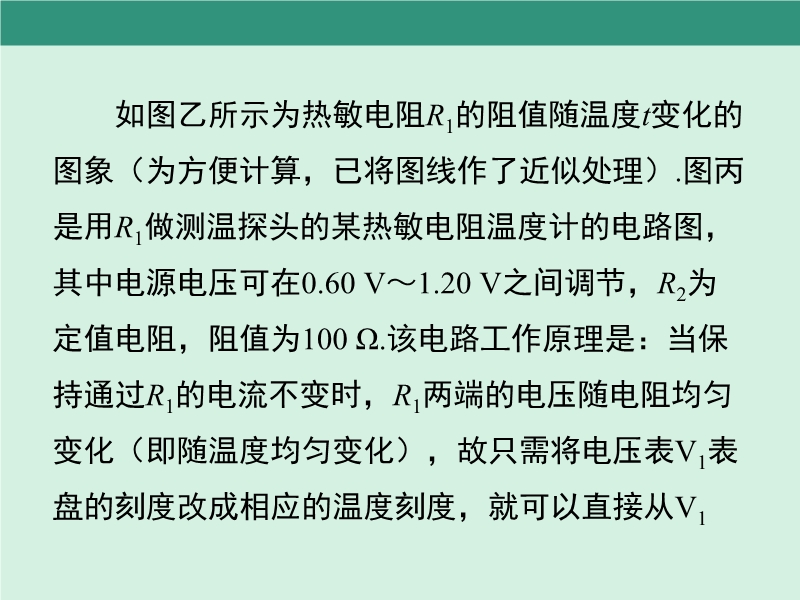 如图乙所示为热敏电阻$R_1$的阻值随温度$t$变化的图象（为方便计算，已将图线作了近似处理）.图丙是用$R_1$做测温探头的某热敏电阻温度计的电路图，其中电源电压可在0.60 V～1.20 V之间调节，$R_2$为定值电阻，阻值为100 Ω.该电路工作原理是：当保持通过$R_1$的电流不变时，$R_1$两端的电压随电阻均匀变化（即随温度均匀变化），故只需将电压表$V_1$表盘的刻度改成相应的温度刻度，就可以直接从$V_1$